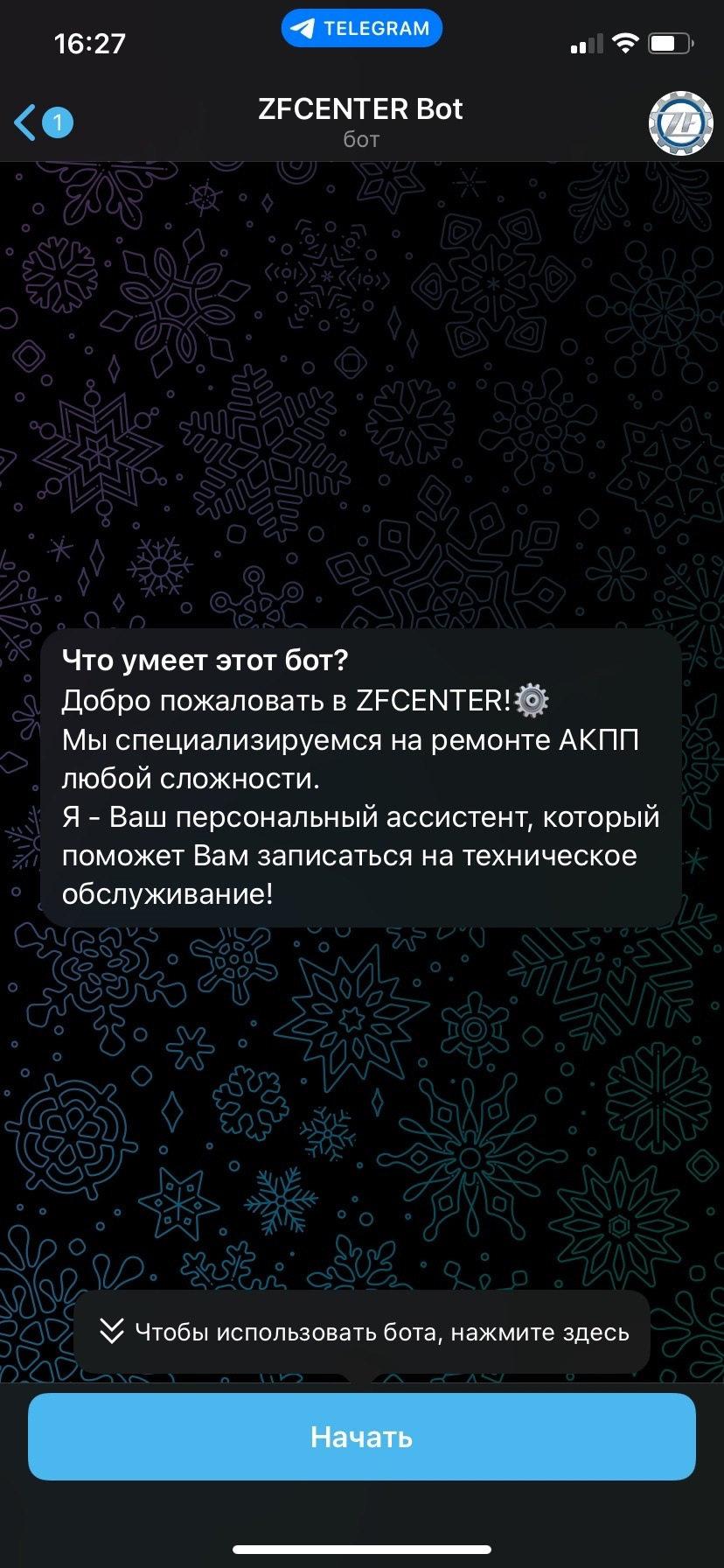 16:27
TELEGRAM

1
ZFCENTER Bot
бот

ZF

Что умеет этот бот?
Добро пожаловать в ZFCENTER!⚙️
Мы специализируемся на ремонте АКПП любой сложности.
Я - Ваш персональный ассистент, который поможет Вам записаться на техническое обслуживание!

Чтобы использовать бота, нажмите здесь

Начать